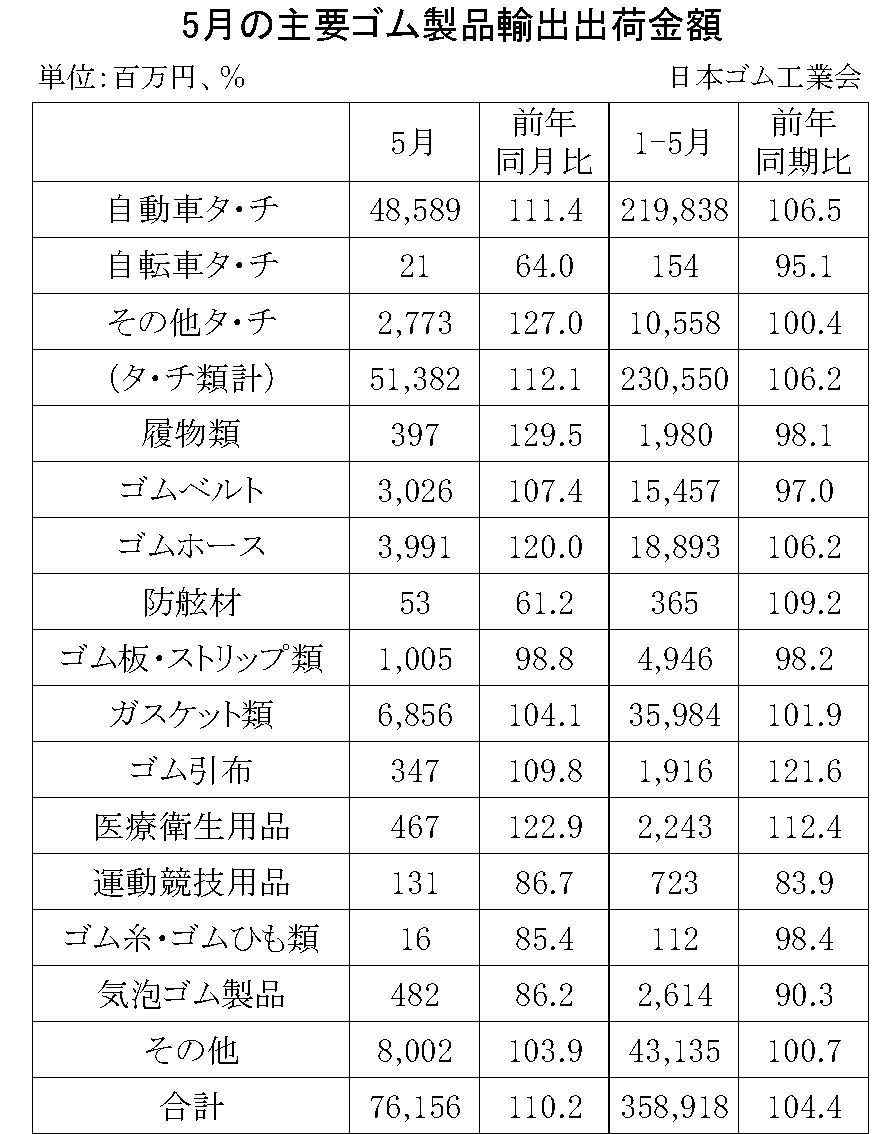 5月の主要ゴム製品輸出出荷金額

単位:百万円、%

日本ゴム工業会

| | 5月 | 前年同月比 | 1-5月 | 前年同期比 |
|---|---|---|---|---|
| 自動車タ・チ | 48,589 | 111.4 | 219,838 | 106.5 |
| 自転車タ・チ | 21 | 64.0 | 154 | 95.1 |
| その他タ・チ | 2,773 | 127.0 | 10,558 | 100.4 |
| (タ・チ類計) | 51,382 | 112.1 | 230,550 | 106.2 |
| 履物類 | 397 | 129.5 | 1,980 | 98.1 |
| ゴムベルト | 3,026 | 107.4 | 15,457 | 97.0 |
| ゴムホース | 3,991 | 120.0 | 18,893 | 106.2 |
| 防舷材 | 53 | 61.2 | 365 | 109.2 |
| ゴム板・ストリップ類 | 1,005 | 98.8 | 4,946 | 98.2 |
| ガスケット類 | 6,856 | 104.1 | 35,984 | 101.9 |
| ゴム引布 | 347 | 109.8 | 1,916 | 121.6 |
| 医療衛生用品 | 467 | 122.9 | 2,243 | 112.4 |
| 運動競技用品 | 131 | 86.7 | 723 | 83.9 |
| ゴム糸・ゴムひも類 | 16 | 85.4 | 112 | 98.4 |
| 気泡ゴム製品 | 482 | 86.2 | 2,614 | 90.3 |
| その他 | 8,002 | 103.9 | 43,135 | 100.7 |
| 合計 | 76,156 | 110.2 | 358,918 | 104.4 |